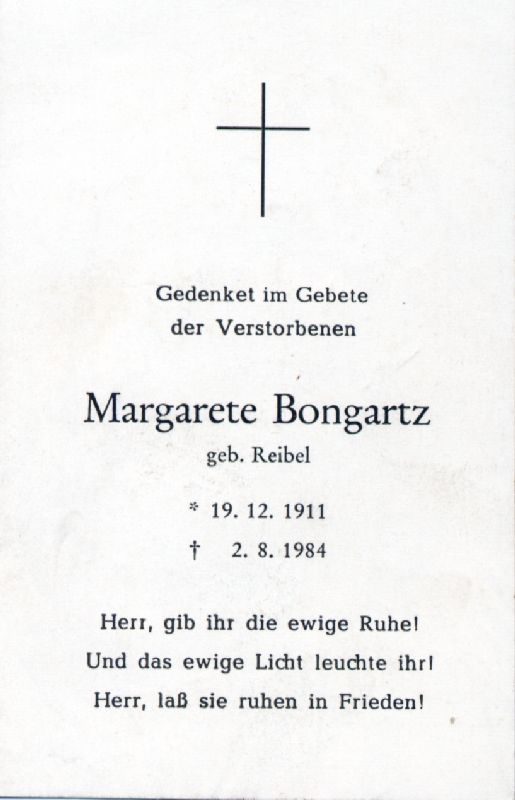 Gedenket im Gebete
der Verstorbenen

Margarete Bongartz
geb. Reibel

* 19. 12. 1911
† 2. 8. 1984

Herr, gib ihr die ewige Ruhe!
Und das ewige Licht leuchte ihr!
Herr, laß sie ruhen in Frieden!